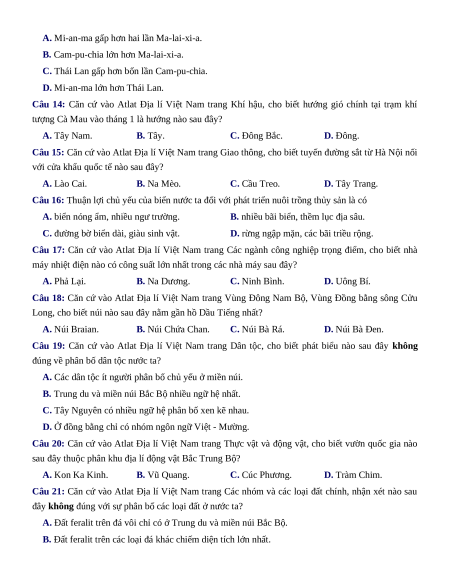 A. Mi-an-ma gấp hơn hai lần Ma-lai-xi-a.

B. Cam-pu-chia lớn hơn Ma-lai-xi-a.

C. Thái Lan gấp hơn bốn lần Cam-pu-chia.

D. Mi-an-ma lớn hơn Thái Lan.

Câu 14: Căn cứ vào Atlat Địa lí Việt Nam trang Khí hậu, cho biết hướng gió chính tại trạm khí tượng Cà Mau vào tháng 1 là hướng nào sau đây?

A. Tây Nam. B. Tây. C. Đông Bắc. D. Đông.

Câu 15: Căn cứ vào Atlat Địa lí Việt Nam trang Giao thông, cho biết tuyến đường sắt từ Hà Nội nối với cửa khẩu quốc tế nào sau đây?

A. Lào Cai. B. Na Mèo. C. Cầu Treo. D. Tây Trang.

Câu 16: Thuận lợi chủ yếu của biển nước ta đối với phát triển nuôi trồng thủy sản là có

A. biển nóng ấm, nhiều ngư trường. B. nhiều bãi biển, thềm lục địa sâu.

C. đường bờ biển dài, giàu sinh vật. D. rừng ngập mặn, các bãi triều rộng.

Câu 17: Căn cứ vào Atlat Địa lí Việt Nam trang Các ngành công nghiệp trọng điểm, cho biết nhà máy nhiệt điện nào có công suất lớn nhất trong các nhà máy sau đây?

A. Phả Lại. B. Na Dương. C. Ninh Bình. D. Uông Bí.

Câu 18: Căn cứ vào Atlat Địa lí Việt Nam trang Vùng Đông Nam Bộ, Vùng Đồng bằng sông Cửu Long, cho biết núi nào sau đây nằm gần hồ Dầu Tiếng nhất?

A. Núi Braian. B. Núi Chứa Chan. C. Núi Bà Rá. D. Núi Bà Đen.

Câu 19: Căn cứ vào Atlat Địa lí Việt Nam trang Dân tộc, cho biết phát biểu nào sau đây không đúng về phân bố dân tộc nước ta?

A. Các dân tộc ít người phân bố chủ yếu ở miền núi.

B. Trung du và miền núi Bắc Bộ nhiều ngữ hệ nhất.

C. Tây Nguyên có nhiều ngữ hệ phân bố xen kẽ nhau.

D. Ở đồng bằng chỉ có nhóm ngôn ngữ Việt - Mường.

Câu 20: Căn cứ vào Atlat Địa lí Việt Nam trang Thực vật và động vật, cho biết vườn quốc gia nào sau đây thuộc phân khu địa lí động vật Bắc Trung Bộ?

A. Kon Ka Kinh. B. Vũ Quang. C. Cúc Phương. D. Tràm Chim.

Câu 21: Căn cứ vào Atlat Địa lí Việt Nam trang Các nhóm và các loại đất chính, nhận xét nào sau đây không đúng với sự phân bố các loại đất ở nước ta?

A. Đất feralit trên đá vôi chỉ có ở Trung du và miền núi Bắc Bộ.

B. Đất feralit trên các loại đá khác chiếm diện tích lớn nhất.